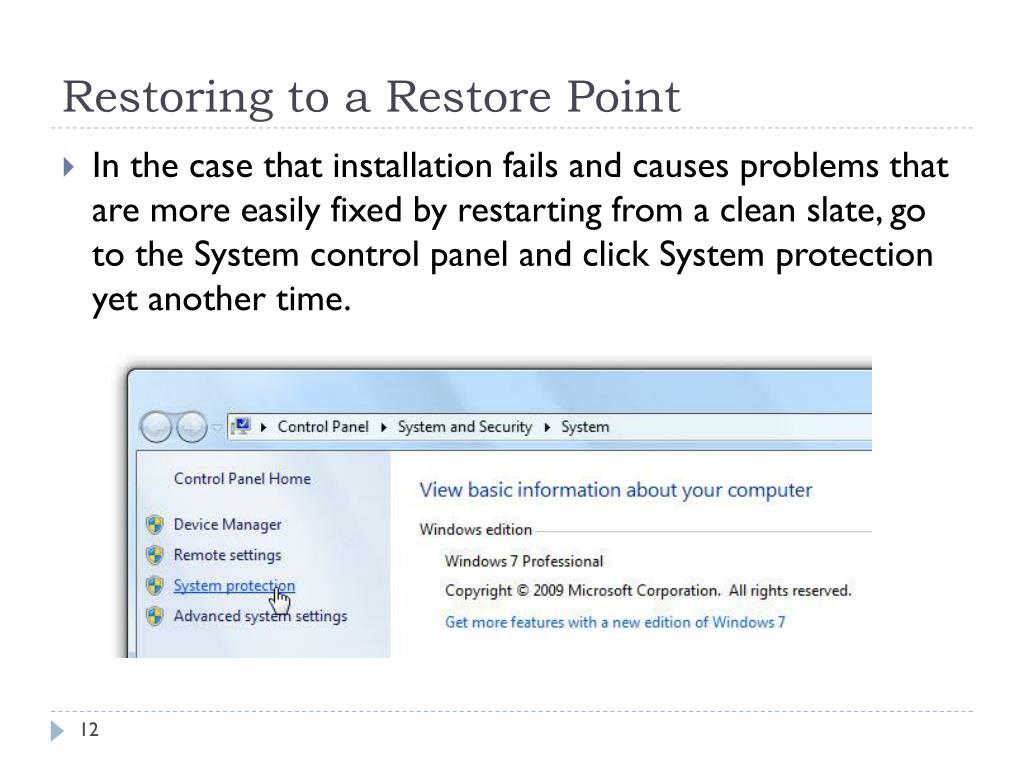 Restoring to a Restore Point

In the case that installation fails and causes problems that are more easily fixed by restarting from a clean slate, go to the System control panel and click System protection yet another time.

Control Panel ▸ System and Security ▸ System

Control Panel Home

Device Manager

Remote settings

System protection

Advanced system settings

View basic information about your computer

Windows edition

Windows 7 Professional

Copyright © 2009 Microsoft Corporation. All rights reserved.

Get more features with a new edition of Windows 7

12